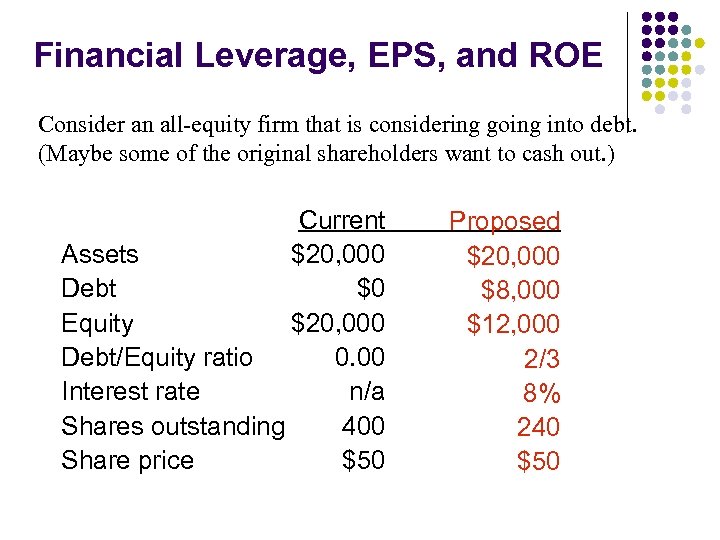 Financial Leverage, EPS, and ROE

Consider an all-equity firm that is considering going into debt. (Maybe some of the original shareholders want to cash out.)

|  | Current | Proposed |
|---|---|---|
| Assets | \$20,000 | \$20,000 |
| Debt | \$0 | \$8,000 |
| Equity | \$20,000 | \$12,000 |
| Debt/Equity ratio | 0.00 | 2/3 |
| Interest rate | n/a | 8% |
| Shares outstanding | 400 | 240 |
| Share price | \$50 | \$50 |